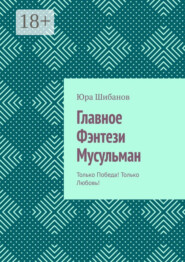 18+

Юра Шибанов

Главное Фэнтези Мусульман

Только Победа! Только Любовь!